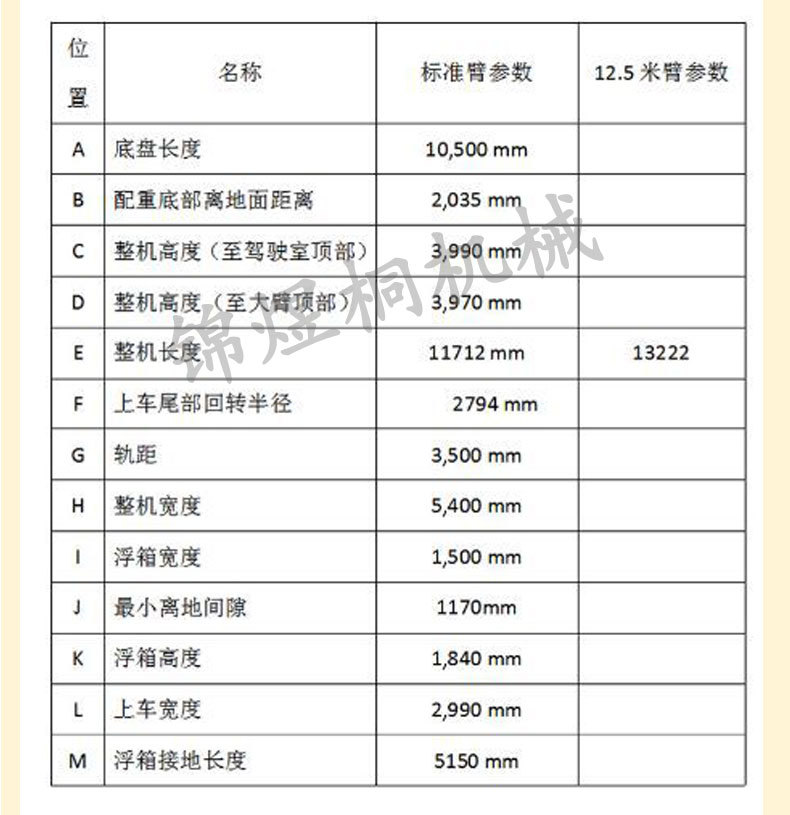 | 位置 | 名称 | 标准臂参数 | 12.5 米臂参数 |
|---|---|---|---|
| A | 底盘长度 | 10,500 mm | |
| B | 配重底部离地面距离 | 2,035 mm | |
| C | 整机高度（至驾驶室顶部） | 3,990 mm | |
| D | 整机高度（至大臂顶部） | 3,970 mm | |
| E | 整机长度 | 11712 mm | 13222 |
| F | 上车尾部回转半径 | 2794 mm | |
| G | 轨距 | 3,500 mm | |
| H | 整机宽度 | 5,400 mm | |
| I | 浮箱宽度 | 1,500 mm | |
| J | 最小离地间隙 | 1170mm | |
| K | 浮箱高度 | 1,840 mm | |
| L | 上车宽度 | 2,990 mm | |
| M | 浮箱接地长度 | 5150 mm | |

锦煜桐机械